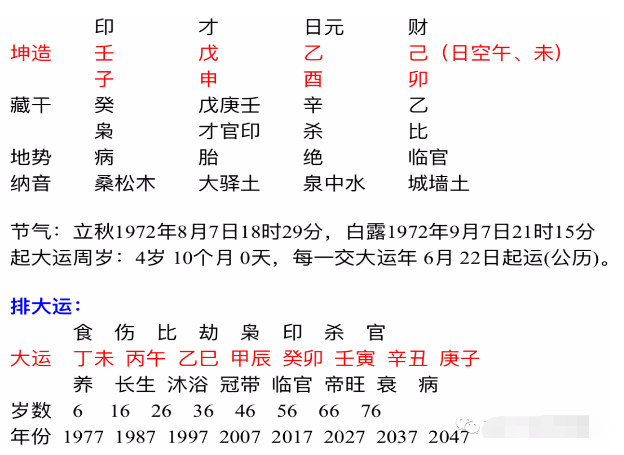 印 才 日元 财
坤造 壬 戊 乙 己（日空午、未）
子 申 酉 卯
藏干 癸 戊庚壬 辛 乙
枭 才官印 杀 比
地势 病 胎 绝 临官
纳音 桑松木 大驿土 泉中水 城墙土

节气：立秋1972年8月7日18时29分，白露1972年9月7日21时15分
起大运周岁：4岁 10个月 0天，每一交大运年 6月 22日起运(公历)。

排大运：
食 伤 比 劫 枭 印 杀 官
大运 丁未 丙午 乙巳 甲辰 癸卯 壬寅 辛丑 庚子
养 长生 沐浴 冠带 临官 帝旺 衰 病
岁数 6 16 26 36 46 56 66 76
年份 1977 1987 1997 2007 2017 2027 2037 2047